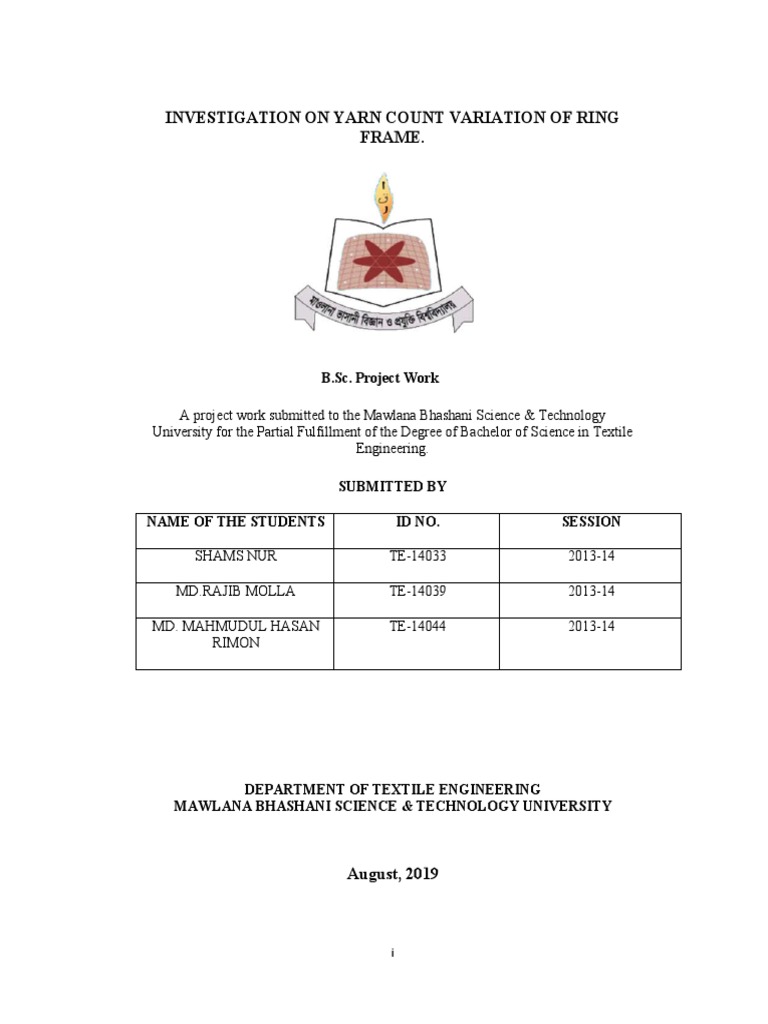 INVESTIGATION ON YARN COUNT VARIATION OF RING FRAME.

মাওলানা ভাসানী বিজ্ঞান ও প্রযুক্তি বিশ্ববিদ্যালয়

B.Sc. Project Work

A project work submitted to the Mawlana Bhashani Science & Technology University for the Partial Fulfillment of the Degree of Bachelor of Science in Textile Engineering.

SUBMITTED BY

| NAME OF THE STUDENTS | ID NO. | SESSION |
|---|---|---|
| SHAMS NUR | TE-14033 | 2013-14 |
| MD.RAJIB MOLLA | TE-14039 | 2013-14 |
| MD. MAHMUDUL HASAN RIMON | TE-14044 | 2013-14 |

DEPARTMENT OF TEXTILE ENGINEERING
MAWLANA BHASHANI SCIENCE & TECHNOLOGY UNIVERSITY

August, 2019

i